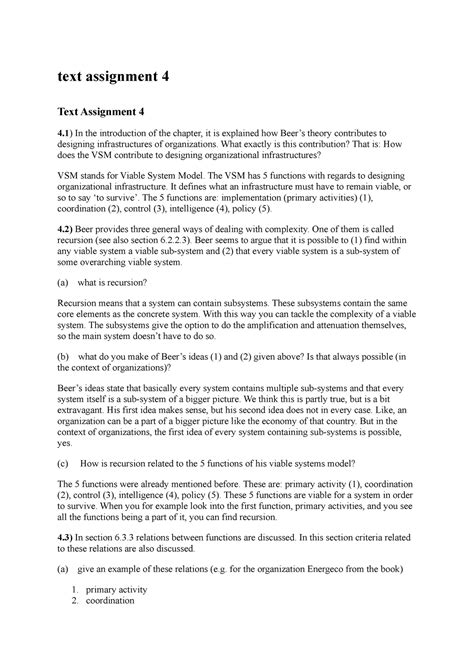 text assignment 4

Text Assignment 4

4.1) In the introduction of the chapter, it is explained how Beer's theory contributes to designing infrastructures of organizations. What exactly is this contribution? That is: How does the VSM contribute to designing organizational infrastructures?

VSM stands for Viable System Model. The VSM has 5 functions with regards to designing organizational infrastructure. It defines what an infrastructure must have to remain viable, or so to say 'to survive'. The 5 functions are: implementation (primary activities) (1), coordination (2), control (3), intelligence (4), policy (5).

4.2) Beer provides three general ways of dealing with complexity. One of them is called recursion (see also section 6.2.2.3). Beer seems to argue that it is possible to (1) find within any viable system a viable sub-system and (2) that every viable system is a sub-system of some overarching viable system.

(a) what is recursion?

Recursion means that a system can contain subsystems. These subsystems contain the same core elements as the concrete system. With this way you can tackle the complexity of a viable system. The subsystems give the option to do the amplification and attenuation themselves, so the main system doesn't have to do so.

(b) what do you make of Beer's ideas (1) and (2) given above? Is that always possible (in the context of organizations)?

Beer's ideas state that basically every system contains multiple sub-systems and that every system itself is a sub-system of a bigger picture. We think this is partly true, but is a bit extravagant. His first idea makes sense, but his second idea does not in every case. Like, an organization can be a part of a bigger picture like the economy of that country. But in the context of organizations, the first idea of every system containing sub-systems is possible, yes.

(c) How is recursion related to the 5 functions of his viable systems model?

The 5 functions were already mentioned before. These are: primary activity (1), coordination (2), control (3), intelligence (4), policy (5). These 5 functions are viable for a system in order to survive. When you for example look into the first function, primary activities, and you see all the functions being a part of it, you can find recursion.

4.3) In section 6.3.3 relations between functions are discussed. In this section criteria related to these relations are also discussed.

(a) give an example of these relations (e.g. for the organization Energeco from the book)

1. primary activity
2. coordination